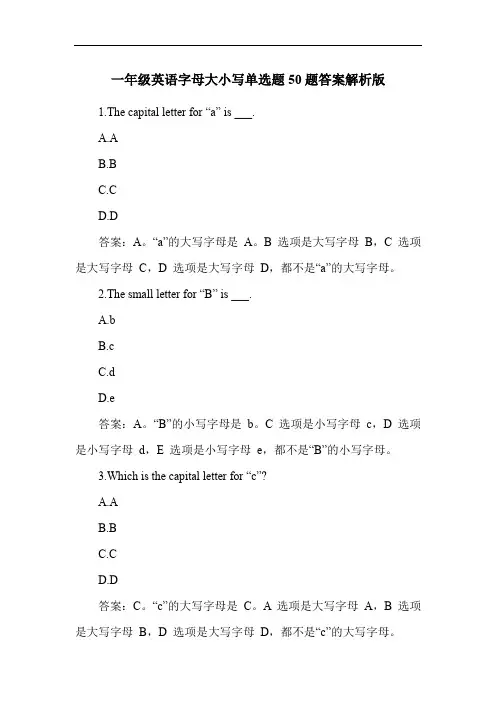 一年级英语字母大小写单选题50题答案解析版

1.The capital letter for “a” is ___.

A.A

B.B

C.C

D.D

答案：A。“a”的大写字母是 A。B 选项是大写字母 B，C 选项是大写字母 C，D 选项是大写字母 D，都不是“a”的大写字母。

2.The small letter for “B” is ___.

A.b

B.c

C.d

D.e

答案：A。“B”的小写字母是 b。C 选项是小写字母 c，D 选项是小写字母 d，E 选项是小写字母 e，都不是“B”的小写字母。

3.Which is the capital letter for “c”?

A.A

B.B

C.C

D.D

答案：C。“c”的大写字母是 C。A 选项是大写字母 A，B 选项是大写字母 B，D 选项是大写字母 D，都不是“c”的大写字母。